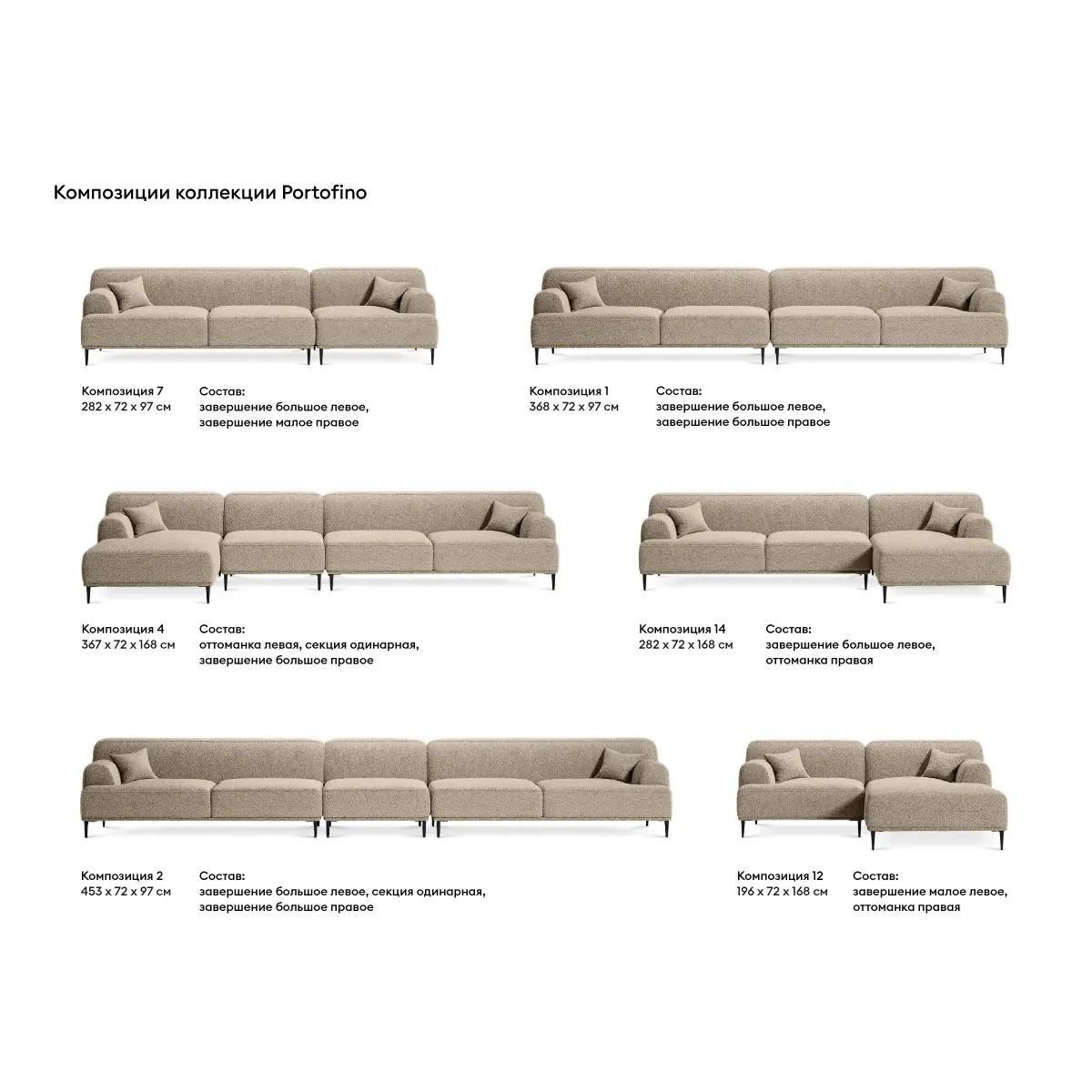 Композиции коллекции Portofino

Композиция 7
282 x 72 x 97 см

Состав:
завершение большое левое, завершение малое правое

Композиция 1
368 x 72 x 97 см

Состав:
завершение большое левое, завершение большое правое

Композиция 4
367 x 72 x 168 см

Состав:
оттоманка левая, секция одинарная, завершение большое правое

Композиция 14
282 x 72 x 168 см

Состав:
завершение большое левое, оттоманка правая

Композиция 2
453 x 72 x 97 см

Состав:
завершение большое левое, секция одинарная, завершение большое правое

Композиция 12
196 x 72 x 168 см

Состав:
завершение малое левое, оттоманка правая